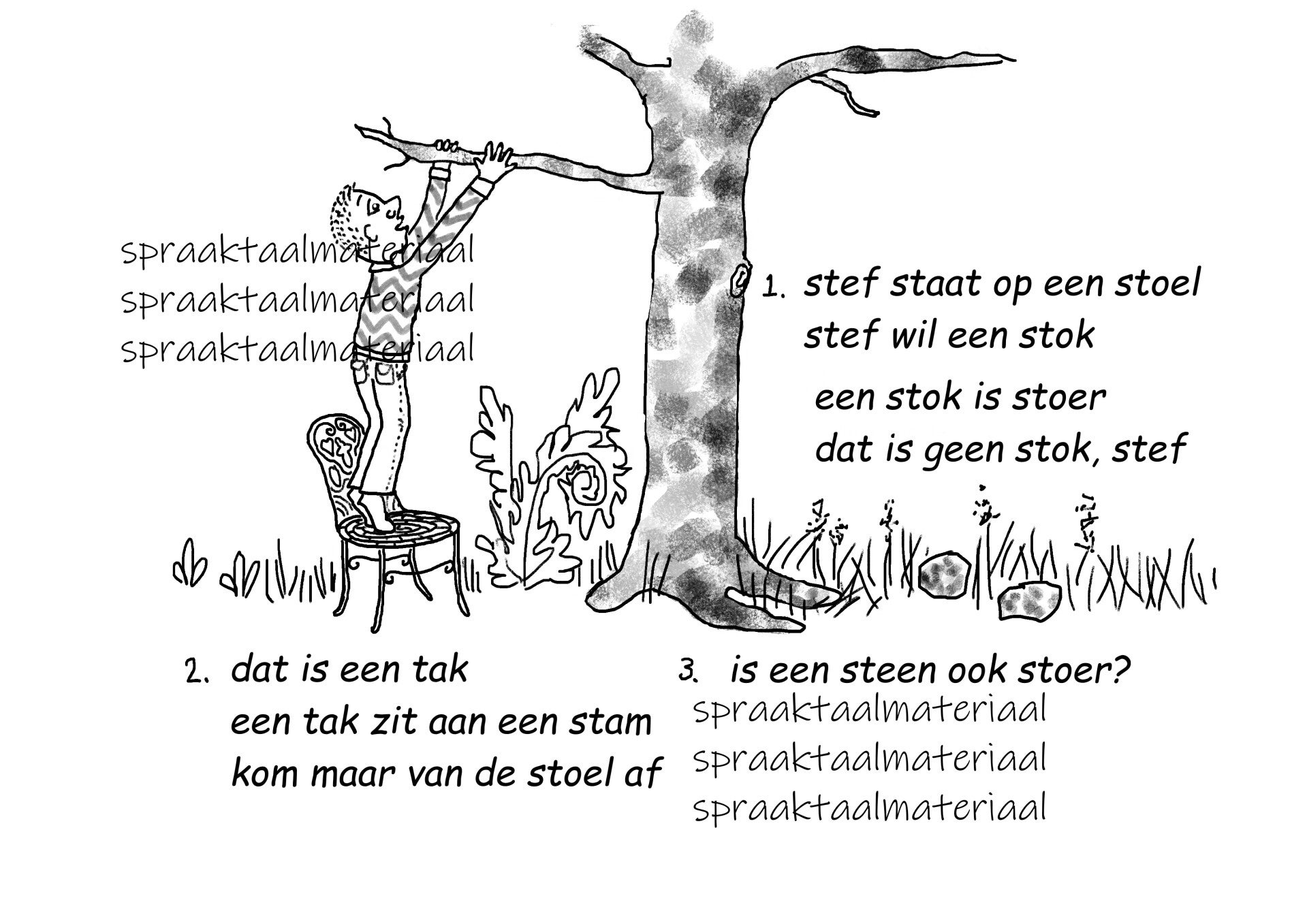 1. stef staat op een stoel
stef wil een stok
een stok is stoer
dat is geen stok, stef

2. dat is een tak
een tak zit aan een stam
kom maar van de stoel af

3. is een steen ook stoer?

spraaktaalmateriaal